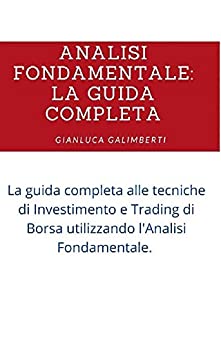 ANALISI FONDAMENTALE: LA GUIDA COMPLETA

GIANLUCA GALIMBERTI

La guida completa alle tecniche di Investimento e Trading di Borsa utilizzando l'Analisi Fondamentale.